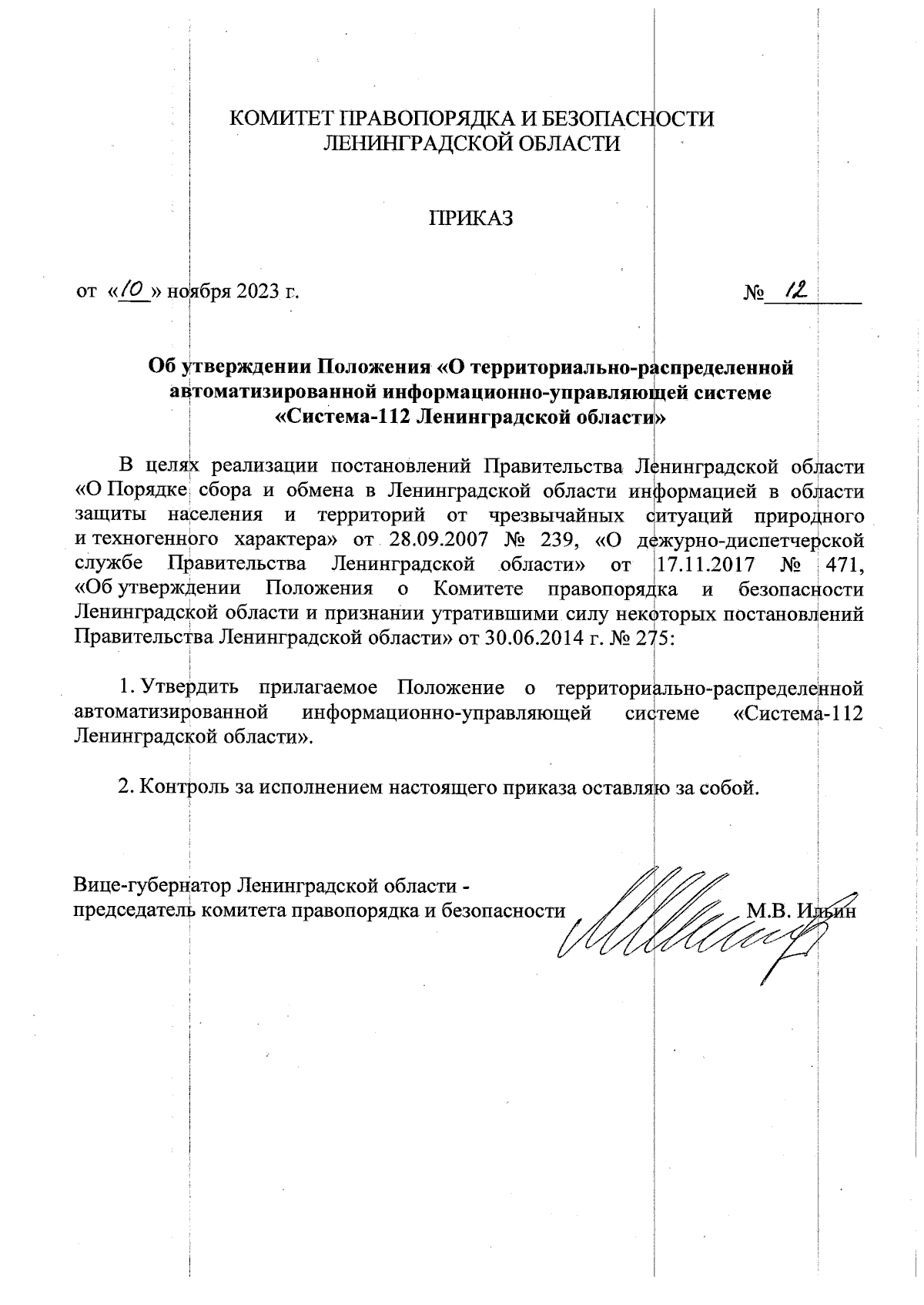 КОМИТЕТ ПРАВОПОРЯДКА И БЕЗОПАСНОСТИ
ЛЕНИНГРАДСКОЙ ОБЛАСТИ

ПРИКАЗ

от «10» ноября 2023 г. № 12

Об утверждении Положения «О территориально-распределенной автоматизированной информационно-управляющей системе «Система-112 Ленинградской области»

В целях реализации постановлений Правительства Ленинградской области «О Порядке сбора и обмена в Ленинградской области информацией в области защиты населения и территорий от чрезвычайных ситуаций природного и техногенного характера» от 28.09.2007 № 239, «О дежурно-диспетчерской службе Правительства Ленинградской области» от 17.11.2017 № 471, «Об утверждении Положения о Комитете правопорядка и безопасности Ленинградской области и признании утратившими силу некоторых постановлений Правительства Ленинградской области» от 30.06.2014 г. № 275:

1. Утвердить прилагаемое Положение о территориально-распределенной автоматизированной информационно-управляющей системе «Система-112 Ленинградской области».

2. Контроль за исполнением настоящего приказа оставляю за собой.

Вице-губернатор Ленинградской области - председатель комитета правопорядка и безопасности М.В. Ильин